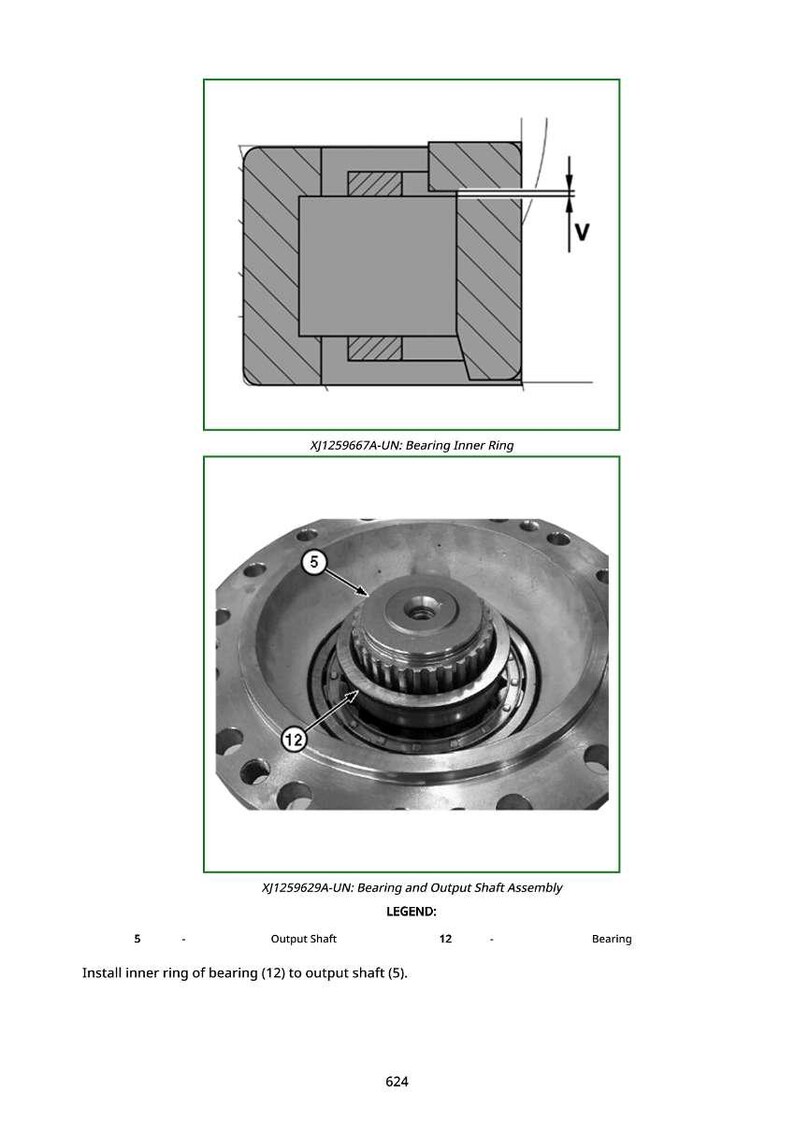 V

XJ1259667A-UN: Bearing Inner Ring

5

12

XJ1259629A-UN: Bearing and Output Shaft Assembly

LEGEND:

| 5 | - | Output Shaft | 12 | - | Bearing |
|---|---|---|---|---|---|

Install inner ring of bearing (12) to output shaft (5).

624